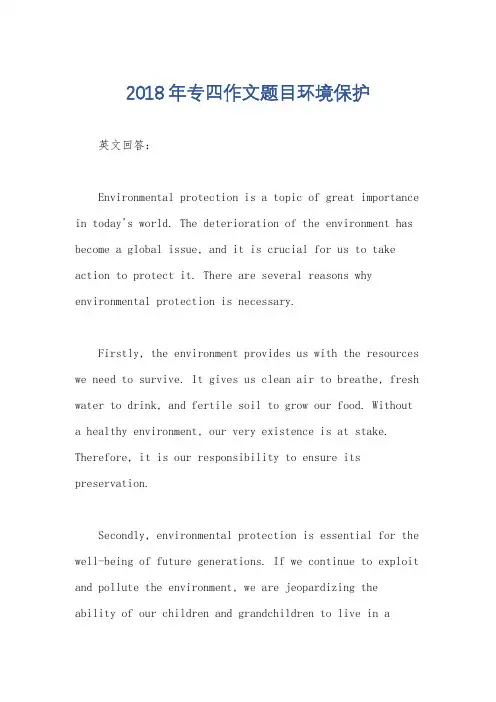 2018年专四作文题目环境保护

英文回答：

Environmental protection is a topic of great importance in today's world. The deterioration of the environment has become a global issue, and it is crucial for us to take action to protect it. There are several reasons why environmental protection is necessary.

Firstly, the environment provides us with the resources we need to survive. It gives us clean air to breathe, fresh water to drink, and fertile soil to grow our food. Without a healthy environment, our very existence is at stake. Therefore, it is our responsibility to ensure its preservation.

Secondly, environmental protection is essential for the well-being of future generations. If we continue to exploit and pollute the environment, we are jeopardizing the ability of our children and grandchildren to live in a